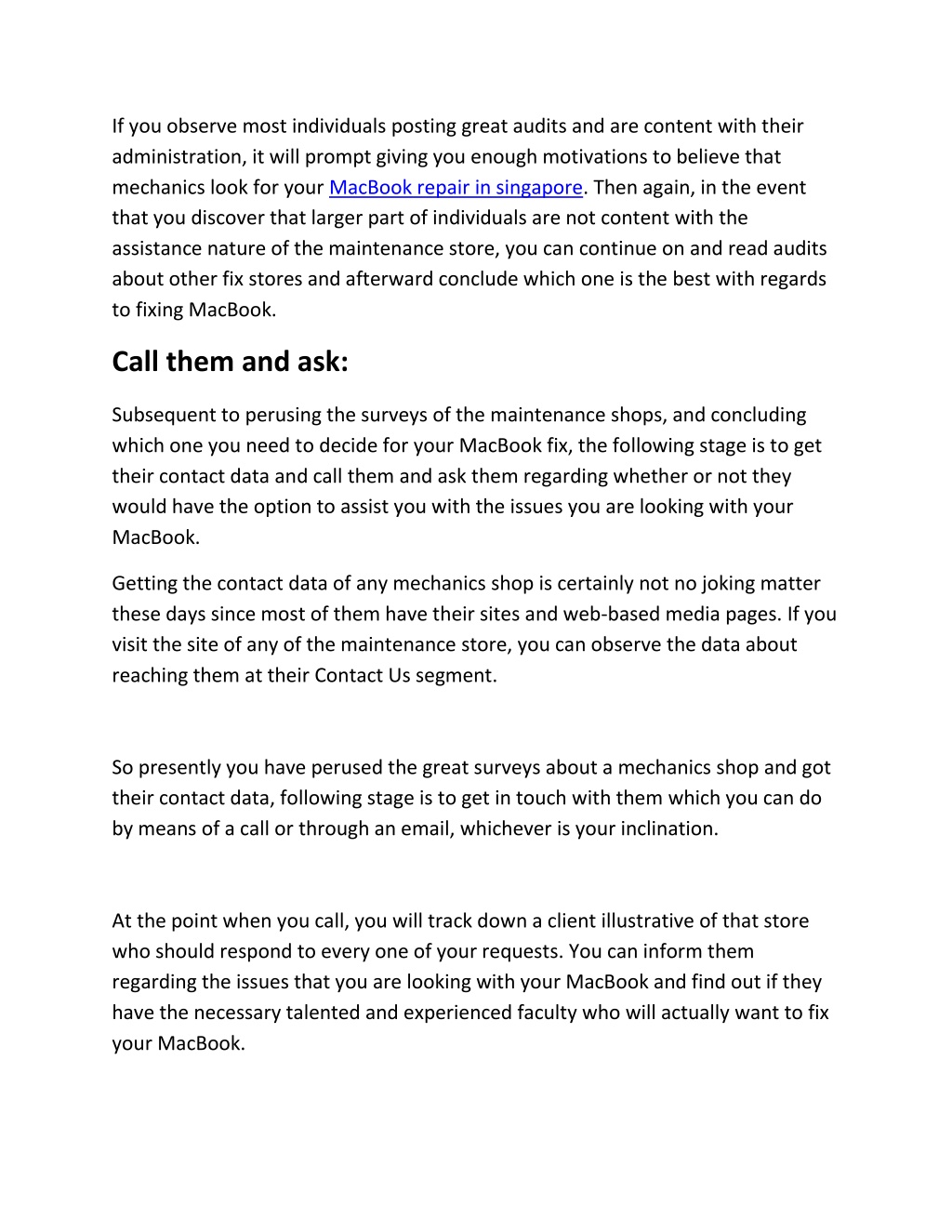 If you observe most individuals posting great audits and are content with their administration, it will prompt giving you enough motivations to believe that mechanics look for your MacBook repair in singapore. Then again, in the event that you discover that larger part of individuals are not content with the assistance nature of the maintenance store, you can continue on and read audits about other fix stores and afterward conclude which one is the best with regards to fixing MacBook.

Call them and ask:

Subsequent to perusing the surveys of the maintenance shops, and concluding which one you need to decide for your MacBook fix, the following stage is to get their contact data and call them and ask them regarding whether or not they would have the option to assist you with the issues you are looking with your MacBook.

Getting the contact data of any mechanics shop is certainly not no joking matter these days since most of them have their sites and web-based media pages. If you visit the site of any of the maintenance store, you can observe the data about reaching them at their Contact Us segment.

So presently you have perused the great surveys about a mechanics shop and got their contact data, following stage is to get in touch with them which you can do by means of a call or through an email, whichever is your inclination.

At the point when you call, you will track down a client illustrative of that store who should respond to every one of your requests. You can inform them regarding the issues that you are looking with your MacBook and find out if they have the necessary talented and experienced faculty who will actually want to fix your MacBook.